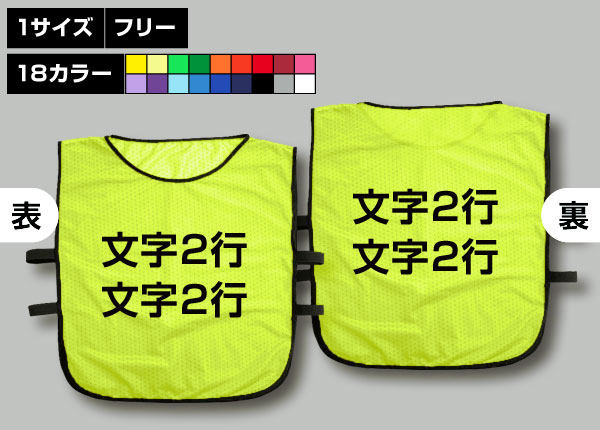 1サイズ フリー

18カラー

表

文字2行
文字2行

文字2行
文字2行

裏